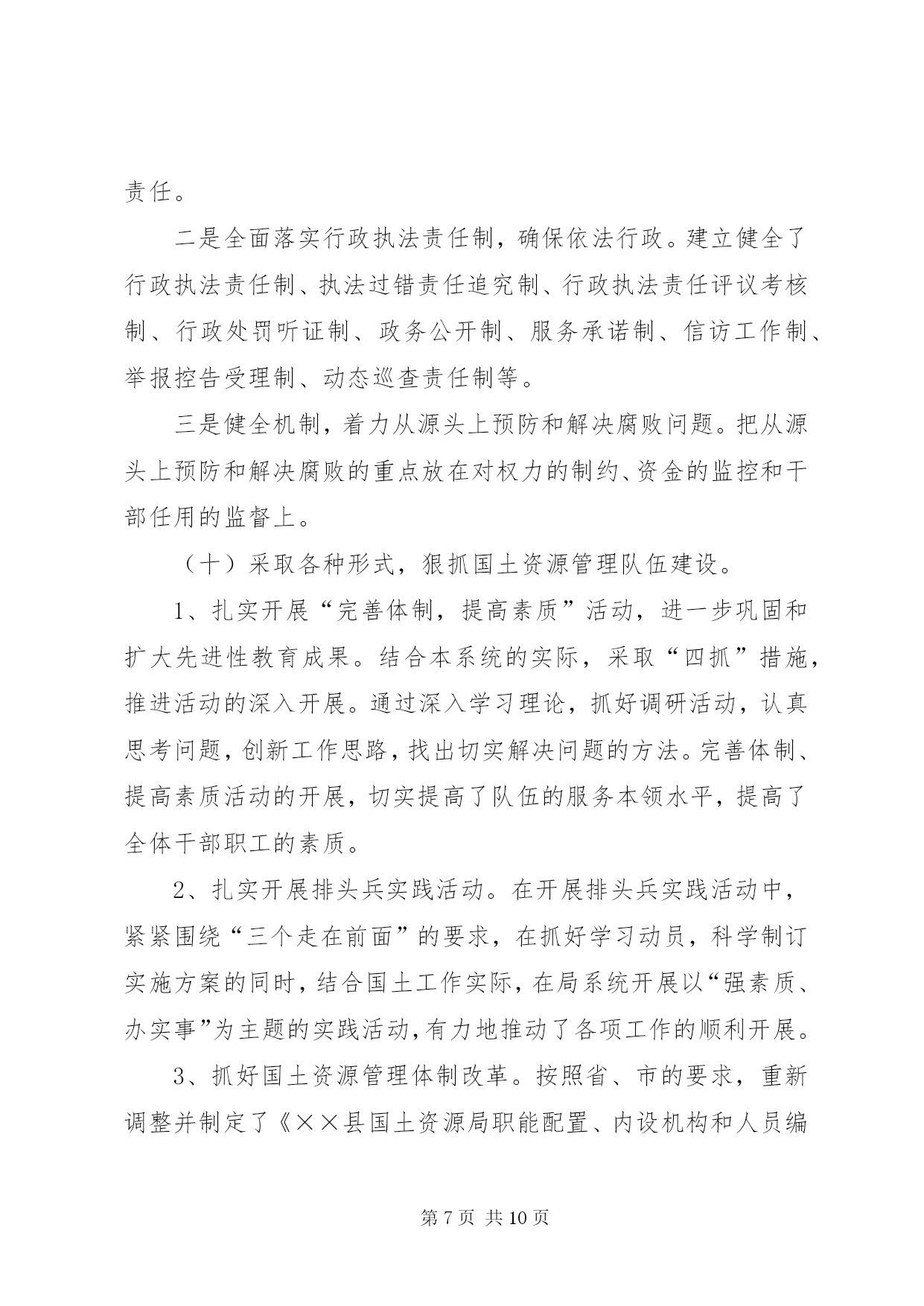 责任。

二是全面落实行政执法责任制，确保依法行政。建立健全了行政执法责任制、执法过错责任追究制、行政执法责任评议考核制、行政处罚听证制、政务公开制、服务承诺制、信访工作制、举报控告受理制、动态巡查责任制等。

三是健全机制，着力从源头上预防和解决腐败问题。把从源头上预防和解决腐败的重点放在对权力的制约、资金的监控和干部任用的监督上。

（十）采取各种形式，狠抓国土资源管理队伍建设。

1、扎实开展“完善体制，提高素质”活动，进一步巩固和扩大先进性教育成果。结合本系统的实际，采取“四抓”措施，推进活动的深入开展。通过深入学习理论，抓好调研活动，认真思考问题，创新工作思路，找出切实解决问题的方法。完善体制、提高素质活动的开展，切实提高了队伍的服务本领水平，提高了全体干部职工的素质。

2、扎实开展排头兵实践活动。在开展排头兵实践活动中，紧紧围绕“三个走在前面”的要求，在抓好学习动员，科学制订实施方案的同时，结合国土工作实际，在局系统开展以“强素质、办实事”为主题的实践活动，有力地推动了各项工作的顺利开展。

3、抓好国土资源管理体制改革。按照省、市的要求，重新调整并制定了《××县国土资源局职能配置、内设机构和人员编

第 7 页 共 10 页